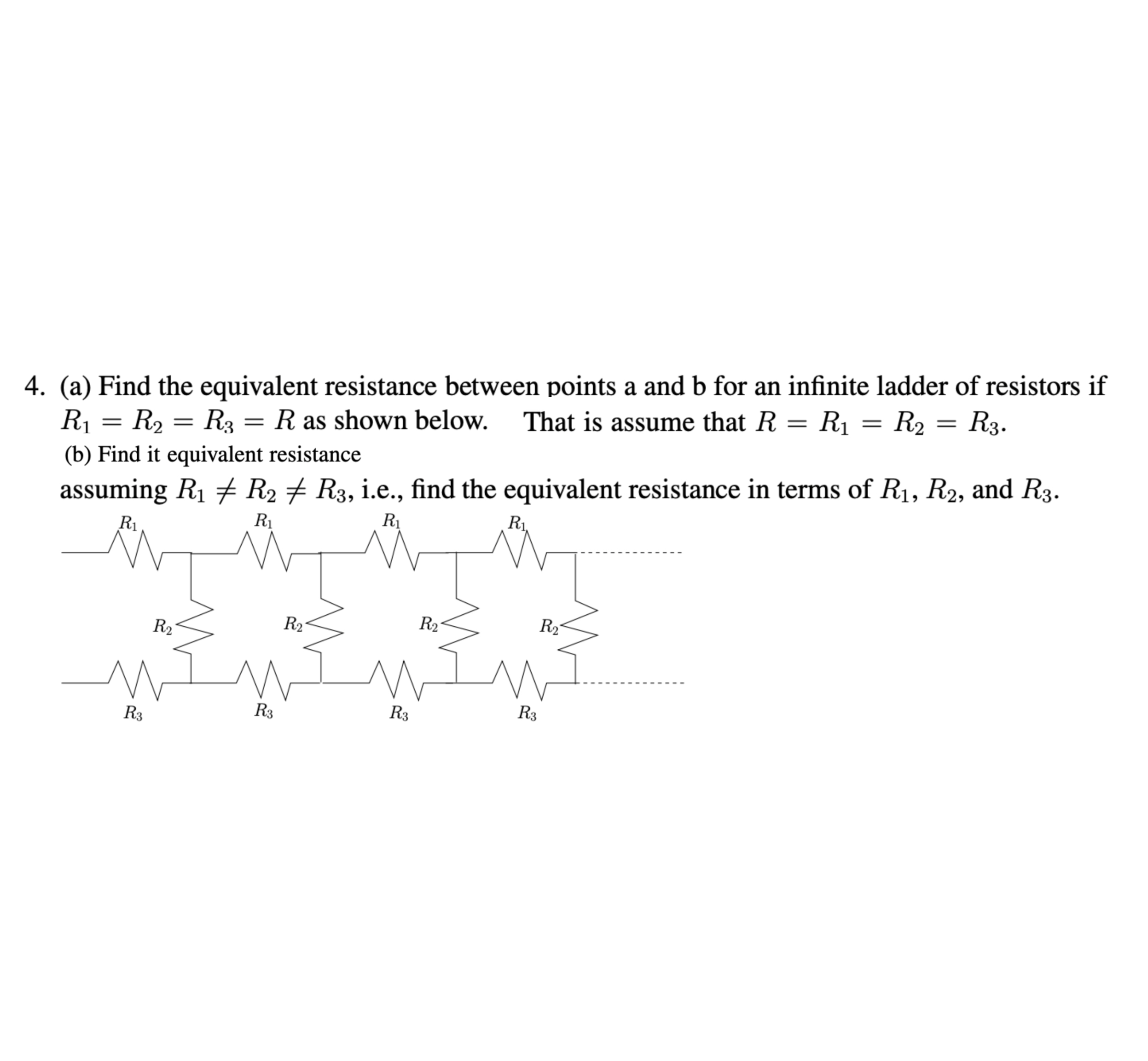 4. (a) Find the equivalent resistance between points a and b for an infinite ladder of resistors if $R_1 = R_2 = R_3 = R$ as shown below. That is assume that $R = R_1 = R_2 = R_3$.

(b) Find it equivalent resistance

assuming $R_1 \neq R_2 \neq R_3$, i.e., find the equivalent resistance in terms of $R_1$, $R_2$, and $R_3$.

$R_1$ $R_1$ $R_1$ $R_1$

$R_2$ $R_2$ $R_2$ $R_2$

$R_3$ $R_3$ $R_3$ $R_3$